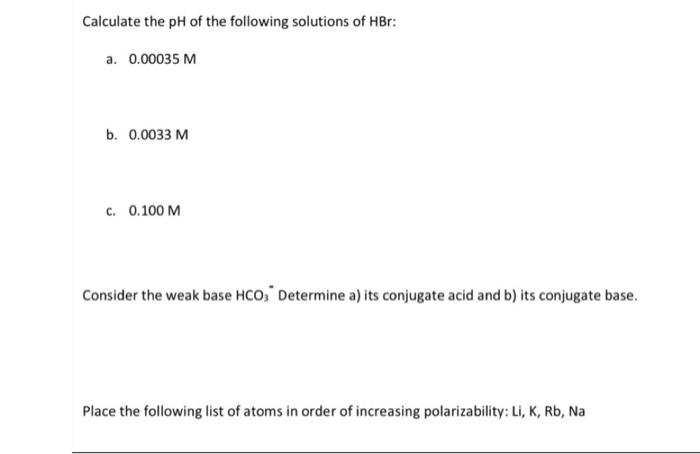 Calculate the pH of the following solutions of HBr:

a. 0.00035 M

b. 0.0033 M

c. 0.100 M

Consider the weak base $HCO_3^-$ Determine a) its conjugate acid and b) its conjugate base.

Place the following list of atoms in order of increasing polarizability: Li, K, Rb, Na